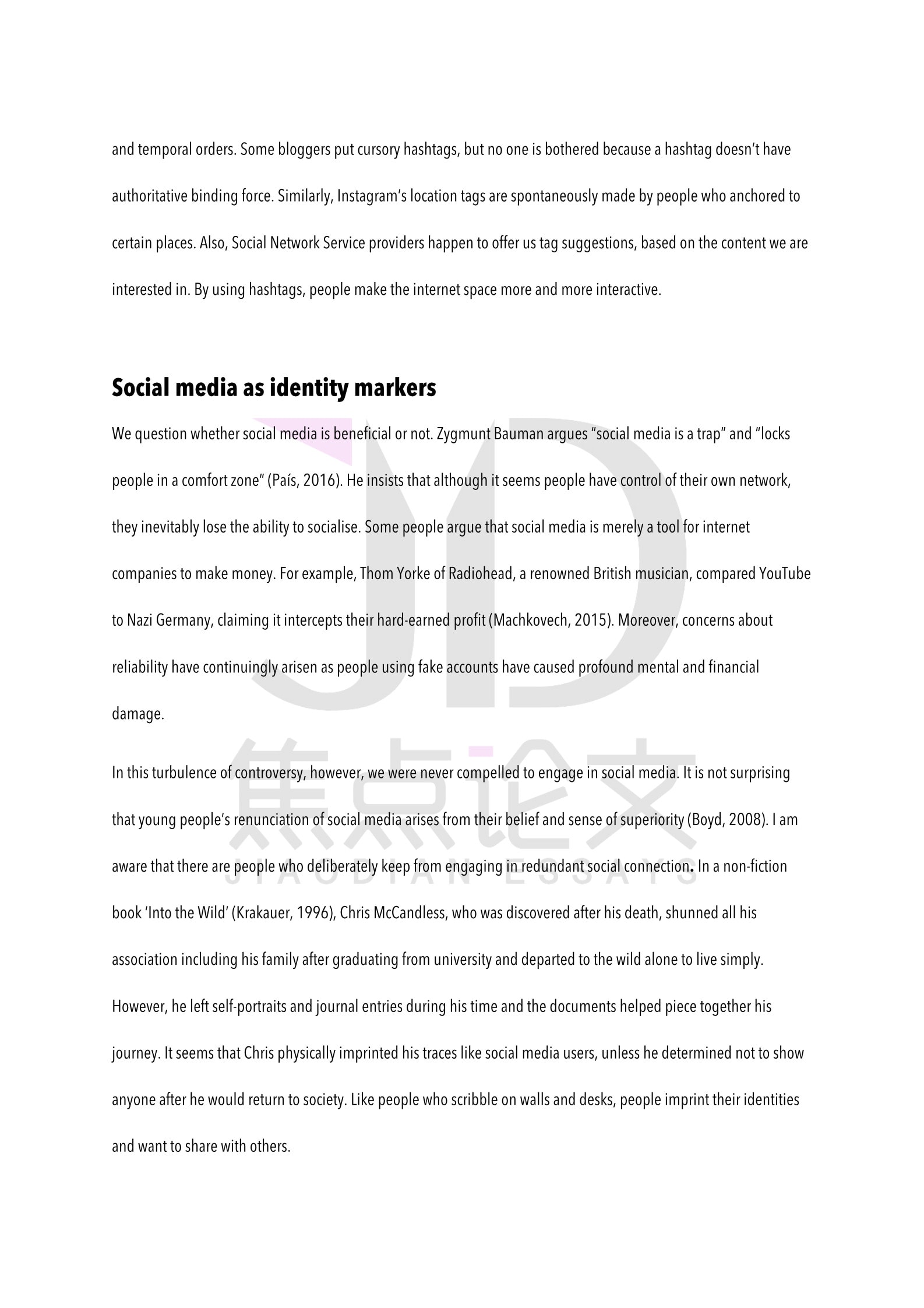 and temporal orders. Some bloggers put cursory hashtags, but no one is bothered because a hashtag doesn't have authoritative binding force. Similarly, Instagram's location tags are spontaneously made by people who anchored to certain places. Also, Social Network Service providers happen to offer us tag suggestions, based on the content we are interested in. By using hashtags, people make the internet space more and more interactive.

Social media as identity markers

We question whether social media is beneficial or not. Zygmunt Bauman argues "social media is a trap" and "locks people in a comfort zone" (País, 2016). He insists that although it seems people have control of their own network, they inevitably lose the ability to socialise. Some people argue that social media is merely a tool for internet companies to make money. For example, Thom Yorke of Radiohead, a renowned British musician, compared YouTube to Nazi Germany, claiming it intercepts their hard-earned profit (Machkovech, 2015). Moreover, concerns about reliability have continuingly arisen as people using fake accounts have caused profound mental and financial damage.

In this turbulence of controversy, however, we were never compelled to engage in social media. It is not surprising that young people's renunciation of social media arises from their belief and sense of superiority (Boyd, 2008). I am aware that there are people who deliberately keep from engaging in redundant social connection. In a non-fiction book 'Into the Wild' (Krakauer, 1996), Chris McCandless, who was discovered after his death, shunned all his association including his family after graduating from university and departed to the wild alone to live simply. However, he left self-portraits and journal entries during his time and the documents helped piece together his journey. It seems that Chris physically imprinted his traces like social media users, unless he determined not to show anyone after he would return to society. Like people who scribble on walls and desks, people imprint their identities and want to share with others.

JD
焦点论文
JIAODIAN ESSAYS